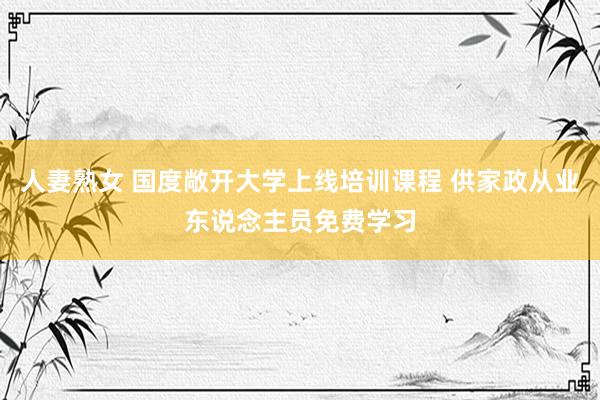 人妻熟女 国度敞开大学上线培训课程 供家政从业东说念主员免费学习